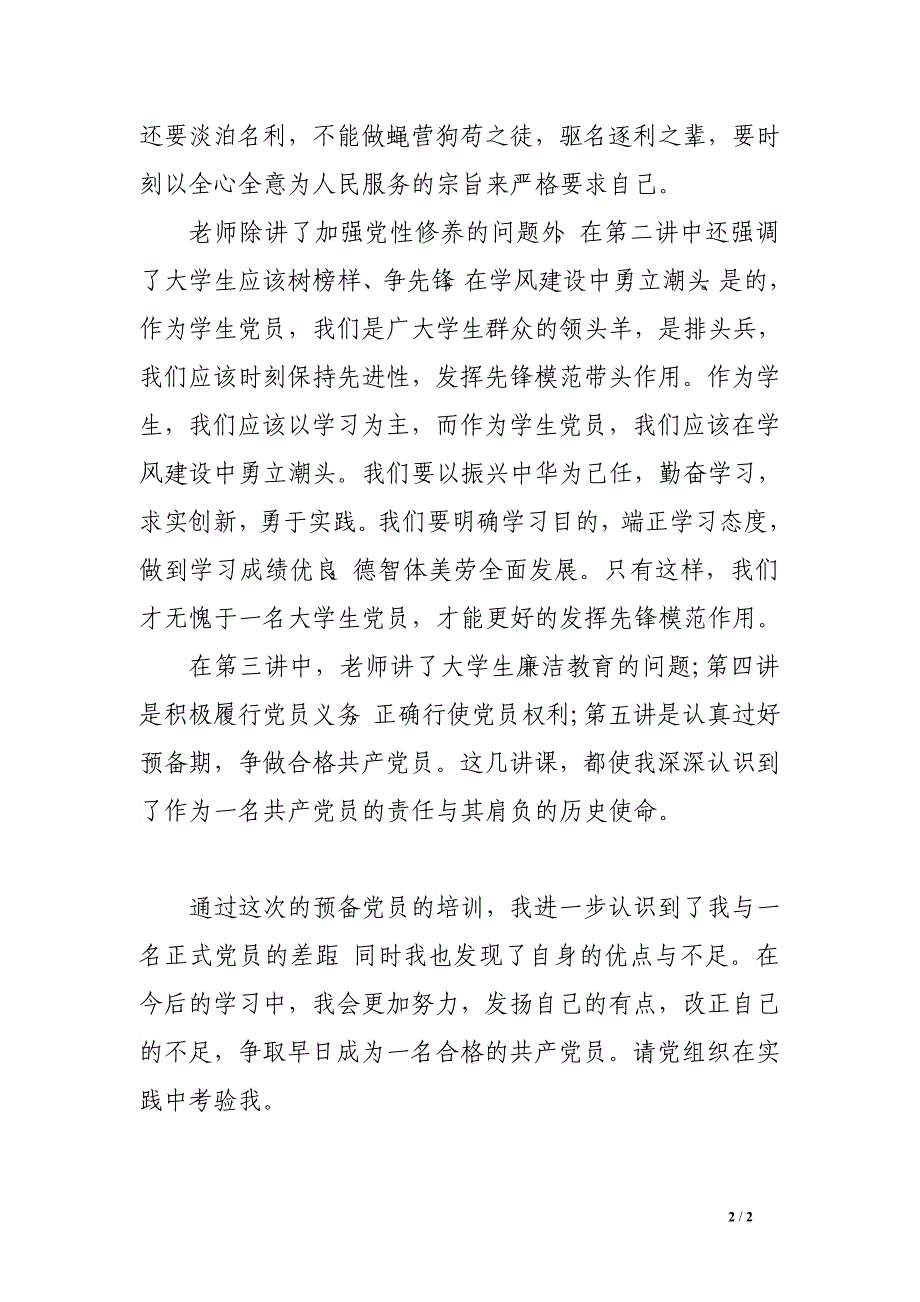 还要淡泊名利，不能做蝇营狗苟之徒，驱名逐利之辈，要时刻以全心全意为人民服务的宗旨来严格要求自己。

老师除讲了加强党性修养的问题外 在第二讲中还强调了大学生应该树榜样、争先锋 在学风建设中勇立潮头 是的，作为学生党员，我们是广大学生群众的领头羊，是排头兵，我们应该时刻保持先进性，发挥先锋模范带头作用。作为学生，我们应该以学习为主，而作为学生党员，我们应该在学风建设中勇立潮头。我们要以振兴中华为己任，勤奋学习，求实创新，勇于实践。我们要明确学习目的，端正学习态度，做到学习成绩优良 德智体美劳全面发展。只有这样，我们才无愧于一名大学生党员，才能更好的发挥先锋模范作用。

在第三讲中，老师讲了大学生廉洁教育的问题;第四讲是积极履行党员义务 正确行使党员权利;第五讲是认真过好预备期，争做合格共产党员。这几讲课，都使我深深认识到了作为一名共产党员的责任与其肩负的历史使命。

通过这次的预备党员的培训，我进一步认识到了我与一名正式党员的差距 同时我也发现了自身的优点与不足。在今后的学习中，我会更加努力，发扬自己的有点，改正自己的不足，争取早日成为一名合格的共产党员。请党组织在实践中考验我。

2 / 2